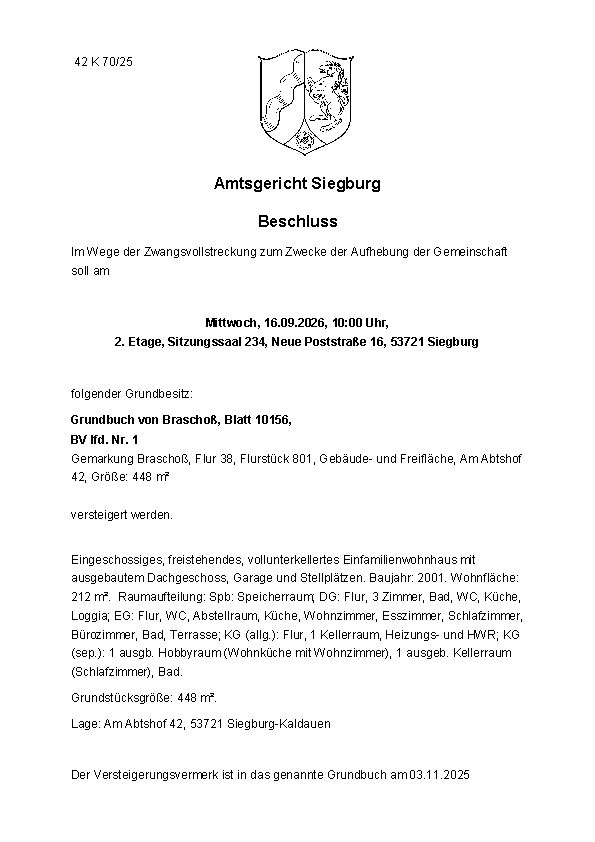 42 K 70/25

Amtsgericht Siegburg

Beschluss

Im Wege der Zwangsvollstreckung zum Zwecke der Aufhebung der Gemeinschaft soll am

Mittwoch, 16.09.2026, 10:00 Uhr,
2. Etage, Sitzungssaal 234, Neue Poststraße 16, 53721 Siegburg

folgender Grundbesitz:

Grundbuch von Braschoß, Blatt 10156,
BV lfd. Nr. 1
Gemarkung Braschoß, Flur 38, Flurstück 801, Gebäude- und Freifläche, Am Abtshof 42, Größe: 448 m²

versteigert werden.

Eingeschossiges, freistehendes, vollunterkellertes Einfamilienwohnhaus mit ausgebautem Dachgeschoss, Garage und Stellplätzen. Baujahr: 2001. Wohnfläche: 212 m². Raumaufteilung: Spb: Speicherraum; DG: Flur, 3 Zimmer, Bad, WC, Küche, Loggia; EG: Flur, WC, Abstellraum, Küche, Wohnzimmer, Esszimmer, Schlafzimmer, Bürozimmer, Bad, Terrasse; KG (allg.): Flur, 1 Kellerraum, Heizungs- und HWR; KG (sep.): 1 ausgb. Hobbyraum (Wohnküche mit Wohnzimmer), 1 ausgeb. Kellerraum (Schlafzimmer), Bad.

Grundstücksgröße: 448 m².

Lage: Am Abtshof 42, 53721 Siegburg-Kaldauen

Der Versteigerungsvermerk ist in das genannte Grundbuch am 03.11.2025